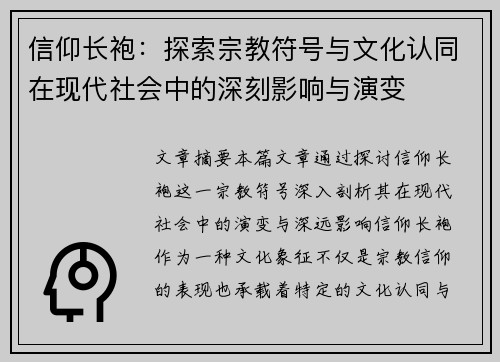 信仰长袍：探索宗教符号与文化认同在现代社会中的深刻影响与演变

文章摘要本篇文章通过探讨信仰长袍这一宗教符号深入剖析其在现代社会中的演变与深远影响信仰长袍作为一种文化象征不仅是宗教信仰的表现也承载着特定的文化认同与